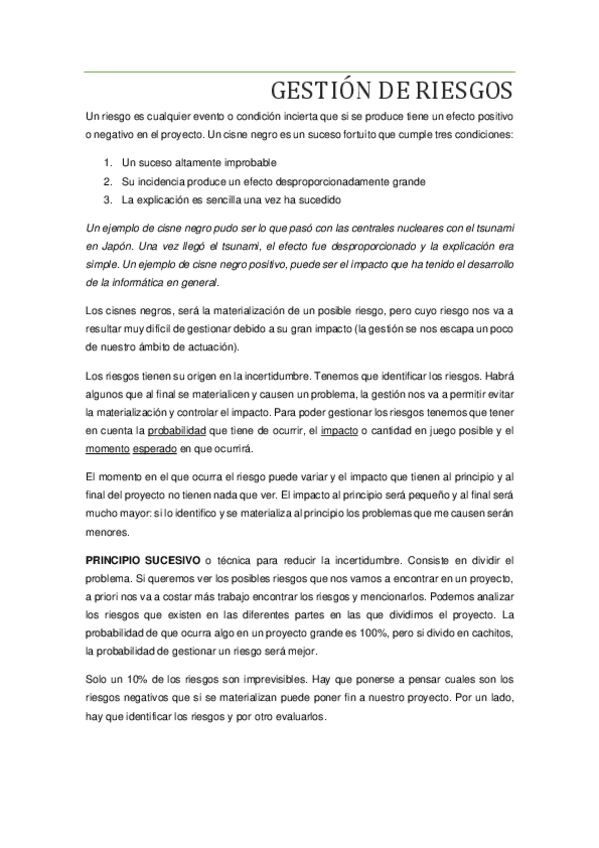 GESTIÓN DE RIESGOS

Un riesgo es cualquier evento o condición incierta que si se produce tiene un efecto positivo o negativo en el proyecto. Un cisne negro es un suceso fortuito que cumple tres condiciones:

1. Un suceso altamente improbable
2. Su incidencia produce un efecto desproporcionadamente grande
3. La explicación es sencilla una vez ha sucedido

Un ejemplo de cisne negro pudo ser lo que pasó con las centrales nucleares con el tsunami en Japón. Una vez llegó el tsunami, el efecto fue desproporcionado y la explicación era simple. Un ejemplo de cisne negro positivo, puede ser el impacto que ha tenido el desarrollo de la informática en general.

Los cisnes negros, será la materialización de un posible riesgo, pero cuyo riesgo nos va a resultar muy difícil de gestionar debido a su gran impacto (la gestión se nos escapa un poco de nuestro ámbito de actuación).

Los riesgos tienen su origen en la incertidumbre. Tenemos que identificar los riesgos. Habrá algunos que al final se materialicen y causen un problema, la gestión nos va a permitir evitar la materialización y controlar el impacto. Para poder gestionar los riesgos tenemos que tener en cuenta la probabilidad que tiene de ocurrir, el impacto o cantidad en juego posible y el momento esperado en que ocurrirá.

El momento en el que ocurra el riesgo puede variar y el impacto que tienen al principio y al final del proyecto no tienen nada que ver. El impacto al principio será pequeño y al final será mucho mayor: si lo identifico y se materializa al principio los problemas que me causen serán menores.

PRINCIPIO SUCESIVO o técnica para reducir la incertidumbre. Consiste en dividir el problema. Si queremos ver los posibles riesgos que nos vamos a encontrar en un proyecto, a priori nos va a costar más trabajo encontrar los riesgos y mencionarlos. Podemos analizar los riesgos que existen en las diferentes partes en las que dividimos el proyecto. La probabilidad de que ocurra algo en un proyecto grande es 100%, pero si divido en cachitos, la probabilidad de gestionar un riesgo será mejor.

Solo un 10% de los riesgos son imprevisibles. Hay que ponerse a pensar cuales son los riesgos negativos que si se materializan puede poner fin a nuestro proyecto. Por un lado, hay que identificar los riesgos y por otro evaluarlos.